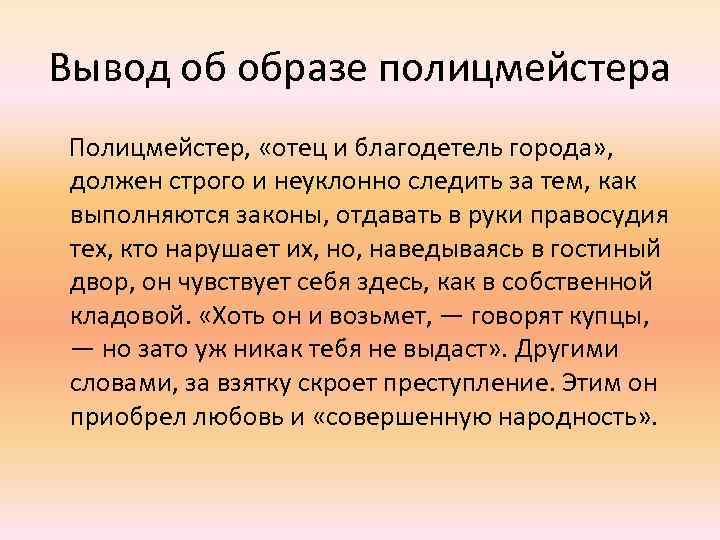 Вывод об образе полицмейстера

Полицмейстер, «отец и благодетель города», должен строго и неуклонно следить за тем, как выполняются законы, отдавать в руки правосудия тех, кто нарушает их, но, наведываясь в гостиный двор, он чувствует себя здесь, как в собственной кладовой. «Хоть он и возьмет, — говорят купцы, — но зато уж никак тебя не выдаст». Другими словами, за взятку скроет преступление. Этим он приобрел любовь и «совершенную народность».